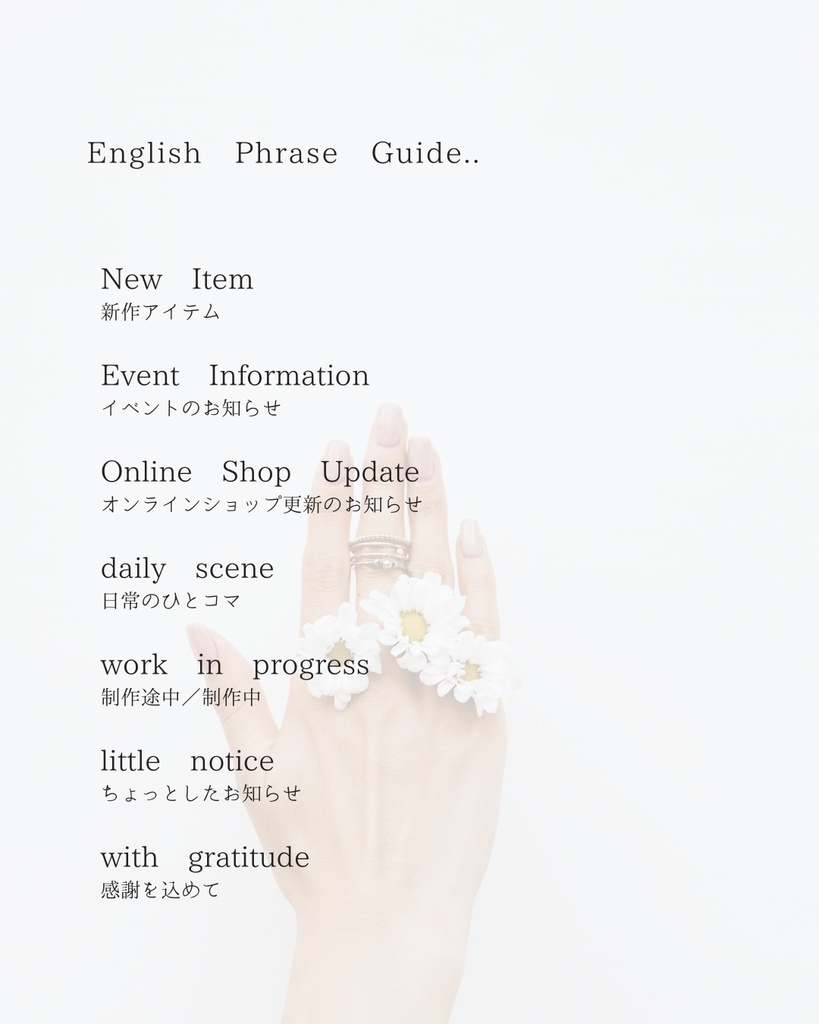 English Phrase Guide..

New Item
新作アイテム

Event Information
イベントのお知らせ

Online Shop Update
オンラインショップ更新のお知らせ

daily scene
日常のひとコマ

work in progress
制作途中／制作中

little notice
ちょっとしたお知らせ

with gratitude
感謝を込めて